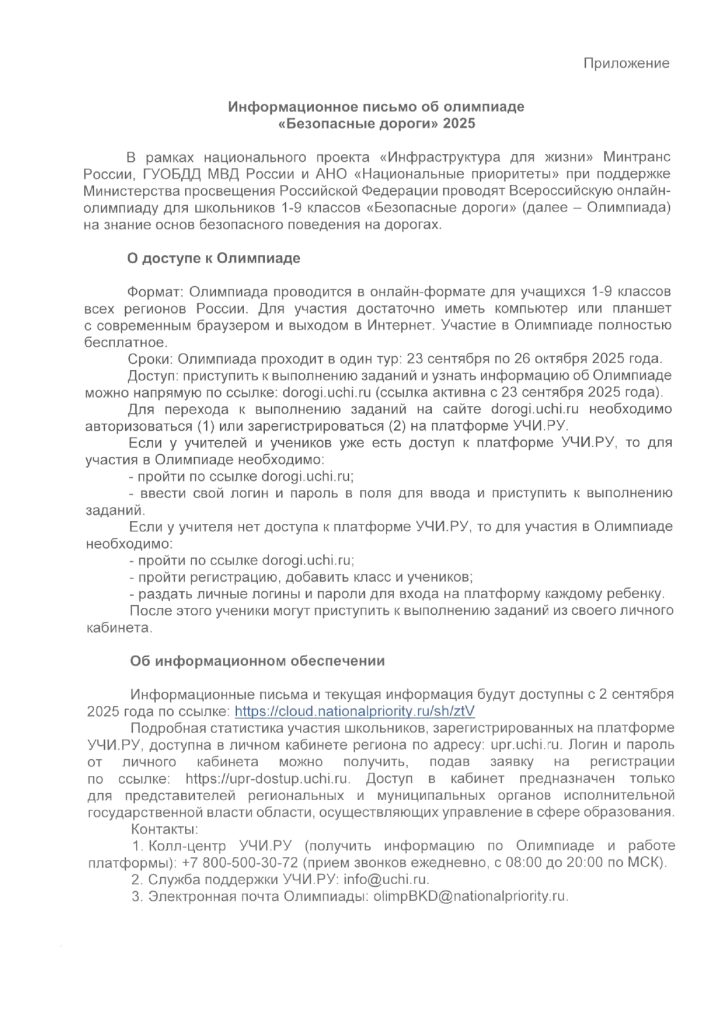 Приложение

Информационное письмо об олимпиаде «Безопасные дороги» 2025

В рамках национального проекта «Инфраструктура для жизни» Минтранс России, ГУОБДД МВД России и АНО «Национальные приоритеты» при поддержке Министерства просвещения Российской Федерации проводят Всероссийскую онлайн-олимпиаду для школьников 1-9 классов «Безопасные дороги» (далее – Олимпиада) на знание основ безопасного поведения на дорогах.

О доступе к Олимпиаде

Формат: Олимпиада проводится в онлайн-формате для учащихся 1-9 классов всех регионов России. Для участия достаточно иметь компьютер или планшет с современным браузером и выходом в Интернет. Участие в Олимпиаде полностью бесплатное.

Сроки: Олимпиада проходит в один тур: 23 сентября по 26 октября 2025 года.

Доступ: приступить к выполнению заданий и узнать информацию об Олимпиаде можно напрямую по ссылке: dorogi.uchi.ru (ссылка активна с 23 сентября 2025 года).

Для перехода к выполнению заданий на сайте dorogi.uchi.ru необходимо авторизоваться (1) или зарегистрироваться (2) на платформе УЧИ.РУ.

Если у учителей и учеников уже есть доступ к платформе УЧИ.РУ, то для участия в Олимпиаде необходимо:

- пройти по ссылке dorogi.uchi.ru;

- ввести свой логин и пароль в поля для ввода и приступить к выполнению заданий.

Если у учителя нет доступа к платформе УЧИ.РУ, то для участия в Олимпиаде необходимо:

- пройти по ссылке dorogi.uchi.ru;

- пройти регистрацию, добавить класс и учеников;

- раздать личные логины и пароли для входа на платформу каждому ребенку.

После этого ученики могут приступить к выполнению заданий из своего личного кабинета.

Об информационном обеспечении

Информационные письма и текущая информация будут доступны с 2 сентября 2025 года по ссылке: https://cloud.nationalpriority.ru/sh/ztV

Подробная статистика участия школьников, зарегистрированных на платформе УЧИ.РУ, доступна в личном кабинете региона по адресу: upr.uchi.ru. Логин и пароль от личного кабинета можно получить, подав заявку на регистрации по ссылке: https://upr-dostup.uchi.ru. Доступ в кабинет предназначен только для представителей региональных и муниципальных органов исполнительной государственной власти области, осуществляющих управление в сфере образования.

Контакты:

1. Колл-центр УЧИ.РУ (получить информацию по Олимпиаде и работе платформы): +7 800-500-30-72 (прием звонков ежедневно, с 08:00 до 20:00 по МСК).

2. Служба поддержки УЧИ.РУ: info@uchi.ru.

3. Электронная почта Олимпиады: olimpBKD@nationalpriority.ru.